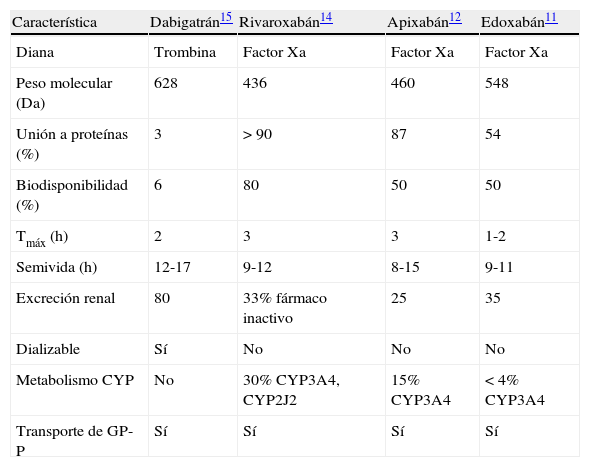 | Característica | Dabigatrán$^{15}$ | Rivaroxabán$^{14}$ | Apixabán$^{12}$ | Edoxabán$^{11}$ |
|---|---|---|---|---|
| Diana | Trombina | Factor Xa | Factor Xa | Factor Xa |
| Peso molecular (Da) | 628 | 436 | 460 | 548 |
| Unión a proteínas (%) | 3 | > 90 | 87 | 54 |
| Biodisponibilidad (%) | 6 | 80 | 50 | 50 |
| $T_{máx}$ (h) | 2 | 3 | 3 | 1-2 |
| Semivida (h) | 12-17 | 9-12 | 8-15 | 9-11 |
| Excreción renal | 80 | 33% fármaco inactivo | 25 | 35 |
| Dializable | Sí | No | No | No |
| Metabolismo CYP | No | 30% CYP3A4, CYP2J2 | 15% CYP3A4 | < 4% CYP3A4 |
| Transporte de GP-P | Sí | Sí | Sí | Sí |